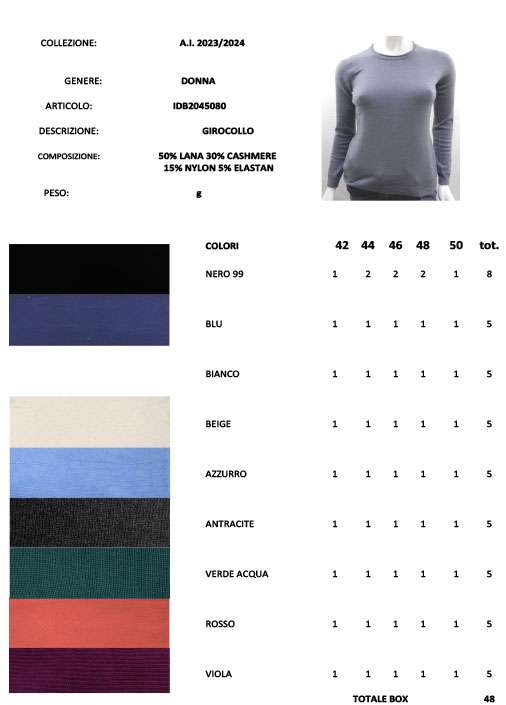 COLLEZIONE: A.I. 2023/2024

GENERE: DONNA

ARTICOLO: IDB2045080

DESCRIZIONE: GIROCOLLO

COMPOSIZIONE: 50% LANA 30% CASHMERE 15% NYLON 5% ELASTAN

PESO: g

| COLORI | 42 | 44 | 46 | 48 | 50 | tot. |
|---|---|---|---|---|---|---|
| NERO 99 | 1 | 2 | 2 | 2 | 1 | 8 |
| BLU | 1 | 1 | 1 | 1 | 1 | 5 |
| BIANCO | 1 | 1 | 1 | 1 | 1 | 5 |
| BEIGE | 1 | 1 | 1 | 1 | 1 | 5 |
| AZZURRO | 1 | 1 | 1 | 1 | 1 | 5 |
| ANTRACITE | 1 | 1 | 1 | 1 | 1 | 5 |
| VERDE ACQUA | 1 | 1 | 1 | 1 | 1 | 5 |
| ROSSO | 1 | 1 | 1 | 1 | 1 | 5 |
| VIOLA | 1 | 1 | 1 | 1 | 1 | 5 |
| TOTALE BOX | | | | | | 48 |